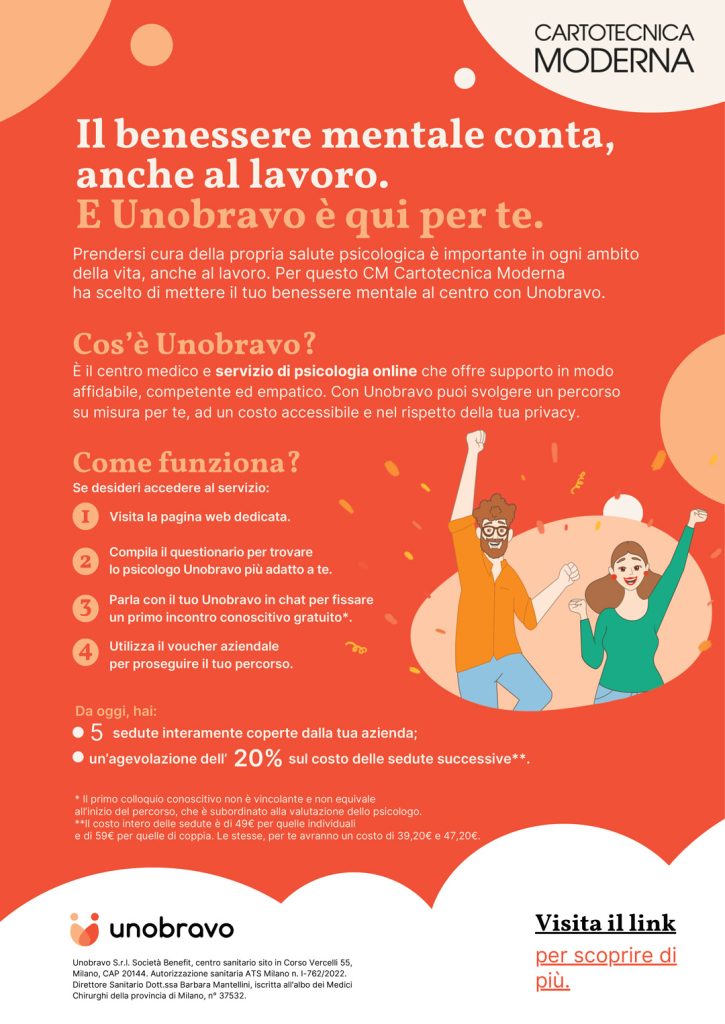 CARTOTECNICA MODERNA

Il benessere mentale conta, anche al lavoro.
E Unobravo è qui per te.

Prendersi cura della propria salute psicologica è importante in ogni ambito della vita, anche al lavoro. Per questo CM Cartotecnica Moderna ha scelto di mettere il tuo benessere mentale al centro con Unobravo.

Cos'è Unobravo?
È il centro medico e servizio di psicologia online che offre supporto in modo affidabile, competente ed empatico. Con Unobravo puoi svolgere un percorso su misura per te, ad un costo accessibile e nel rispetto della tua privacy.

Come funziona?
Se desideri accedere al servizio:

1 Visita la pagina web dedicata.

2 Compila il questionario per trovare lo psicologo Unobravo più adatto a te.

3 Parla con il tuo Unobravo in chat per fissare un primo incontro conoscitivo gratuito*.

4 Utilizza il voucher aziendale per proseguire il tuo percorso.

Da oggi, hai:
5 sedute interamente coperte dalla tua azienda;
un'agevolazione dell' 20% sul costo delle sedute successive**.

* Il primo colloquio conoscitivo non è vincolante e non equivale all'inizio del percorso, che è subordinato alla valutazione dello psicologo.
**Il costo intero delle sedute è di 49€ per quelle individuali e di 59€ per quelle di coppia. Le stesse, per te avranno un costo di 39,20€ e 47,20€.

unobravo

Unobravo S.r.l. Società Benefit, centro sanitario sito in Corso Vercelli 55, Milano, CAP 20144. Autorizzazione sanitaria ATS Milano n. I-762/2022. Direttore Sanitario Dott.ssa Barbara Mantellini, iscritta all'albo dei Medici Chirurghi della provincia di Milano, n° 37532.

Visita il link
per scoprire di più.